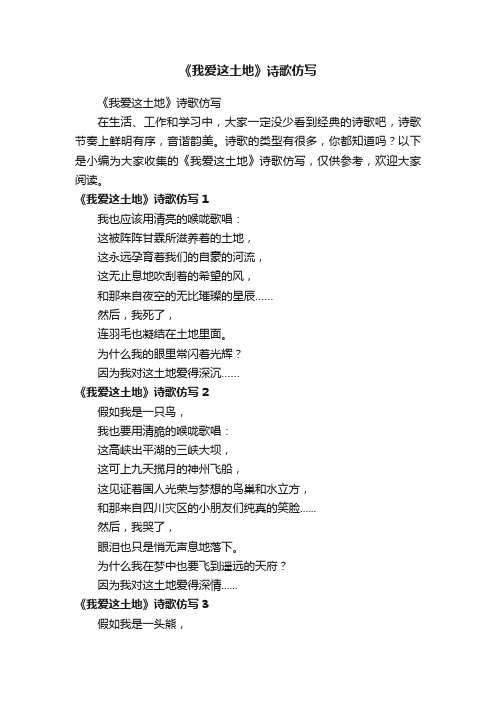 《我爱这土地》诗歌仿写

《我爱这土地》诗歌仿写

在生活、工作和学习中，大家一定没少看到经典的诗歌吧，诗歌节奏上鲜明有序，音谐韵美。诗歌的类型有很多，你都知道吗？以下是小编为大家收集的《我爱这土地》诗歌仿写，仅供参考，欢迎大家阅读。

《我爱这土地》诗歌仿写 1

我也应该用清亮的喉咙歌唱：

这被阵阵甘霖所滋养着的土地，

这永远孕育着我们的自豪的河流，

这无止息地吹刮着的希望的风，

和那来自夜空的无比璀璨的星辰……

然后，我死了，

连羽毛也凝结在土地里面。

为什么我的眼里常闪着光辉？

因为我对这土地爱得深沉……

《我爱这土地》诗歌仿写 2

假如我是一只鸟，

我也要用清脆的喉咙歌唱：

这高峡出平湖的三峡大坝，

这可上九天揽月的神州飞船，

这见证着国人光荣与梦想的鸟巢和水立方，

和那来自四川灾区的小朋友们纯真的笑脸……

然后，我哭了，

眼泪也只是悄无声息地落下。

为什么我在梦中也要飞到遥远的天府？

因为我对这土地爱得深情……

《我爱这土地》诗歌仿写 3

假如我是一头熊，